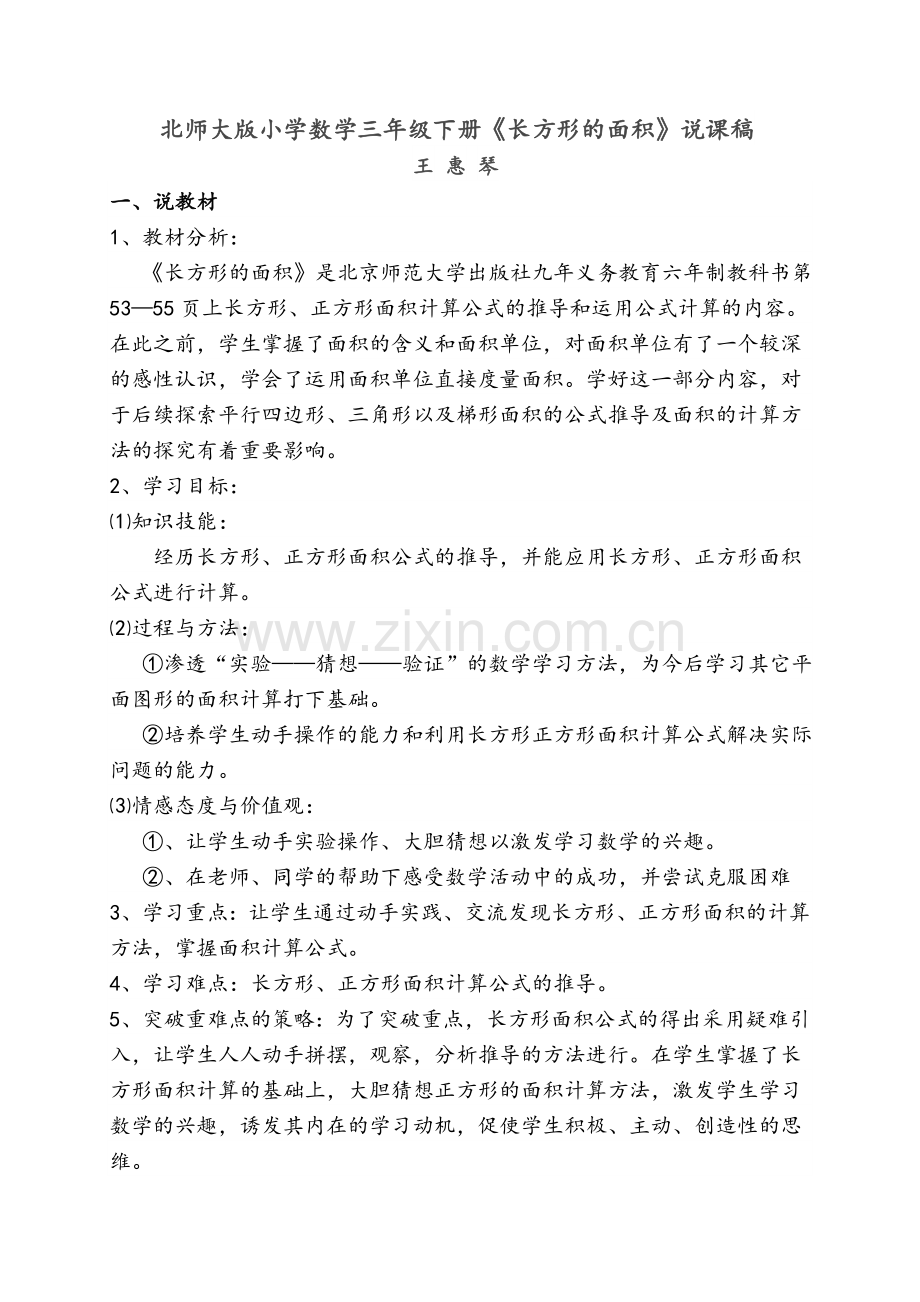 北师大版小学数学三年级下册《长方形的面积》说课稿
王 惠 琴

一、说教材

1、教材分析：

《长方形的面积》是北京师范大学出版社九年义务教育六年制教科书第53—55页上长方形、正方形面积计算公式的推导和运用公式计算的内容。在此之前，学生掌握了面积的含义和面积单位，对面积单位有了一个较深的感性认识，学会了运用面积单位直接度量面积。学好这一部分内容，对于后续探索平行四边形、三角形以及梯形面积的公式推导及面积的计算方法的探究有着重要影响。

2、学习目标：

⑴知识技能：

经历长方形、正方形面积公式的推导，并能应用长方形、正方形面积公式进行计算。

⑵过程与方法：

①渗透“实验——猜想——验证”的数学学习方法，为今后学习其它平面图形的面积计算打下基础。

②培养学生动手操作的能力和利用长方形正方形面积计算公式解决实际问题的能力。

⑶情感态度与价值观：

①、让学生动手实验操作、大胆猜想以激发学习数学的兴趣。

②、在老师、同学的帮助下感受数学活动中的成功，并尝试克服困难

3、学习重点：让学生通过动手实践、交流发现长方形、正方形面积的计算方法，掌握面积计算公式。

4、学习难点：长方形、正方形面积计算公式的推导。

5、突破重难点的策略：为了突破重点，长方形面积公式的得出采用疑难引入，让学生人人动手拼摆，观察，分析推导的方法进行。在学生掌握了长方形面积计算的基础上，大胆猜想正方形的面积计算方法，激发学生学习数学的兴趣，诱发其内在的学习动机，促使学生积极、主动、创造性的思维。

www.zixin.com.cn